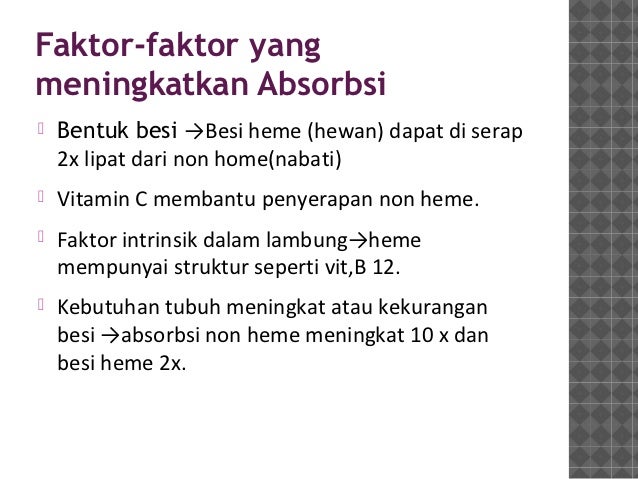 Faktor-faktor yang meningkatkan Absorbsi

Bentuk besi →Besi heme (hewan) dapat di serap 2x lipat dari non home(nabati)

Vitamin C membantu penyerapan non heme.

Faktor intrinsik dalam lambung→heme mempunyai struktur seperti vit,B 12.

Kebutuhan tubuh meningkat atau kekurangan besi →absorbsi non heme meningkat 10 x dan besi heme 2x.